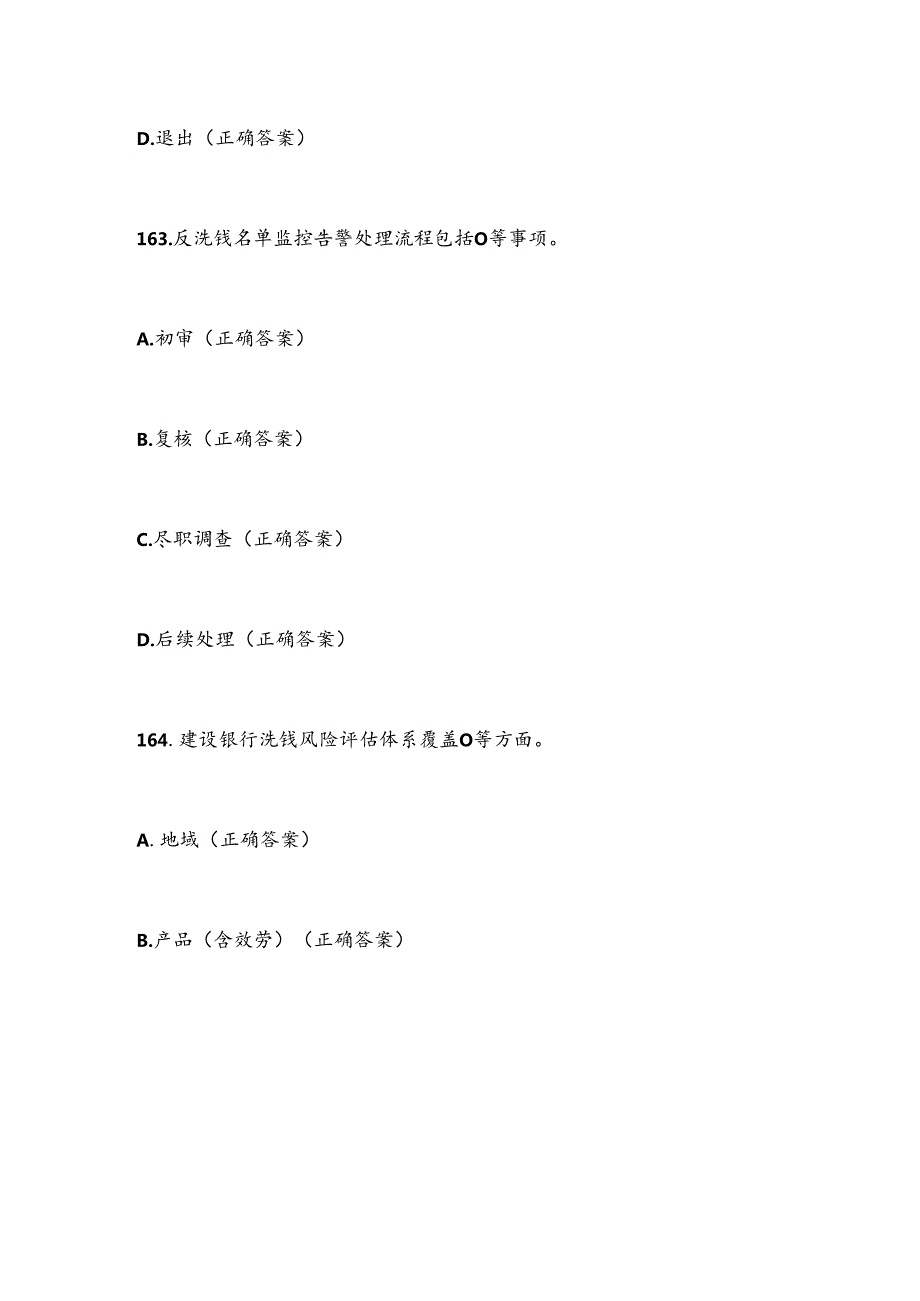 D.退出（正确答案）

163.反洗钱名单监控告警处理流程包括O等事项。

A.初审（正确答案）

B.复核（正确答案）

C.尽职调查（正确答案）

D.后续处理（正确答案）

164. 建设银行洗钱风险评估体系覆盖O等方面。

A. 地域（正确答案）

B.产品（含效劳）（正确答案）